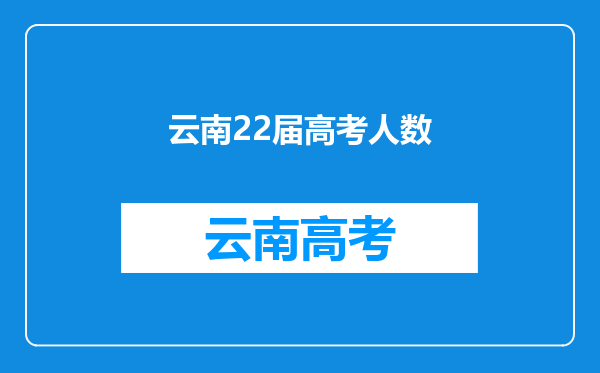 云南22届高考人数

云南高考